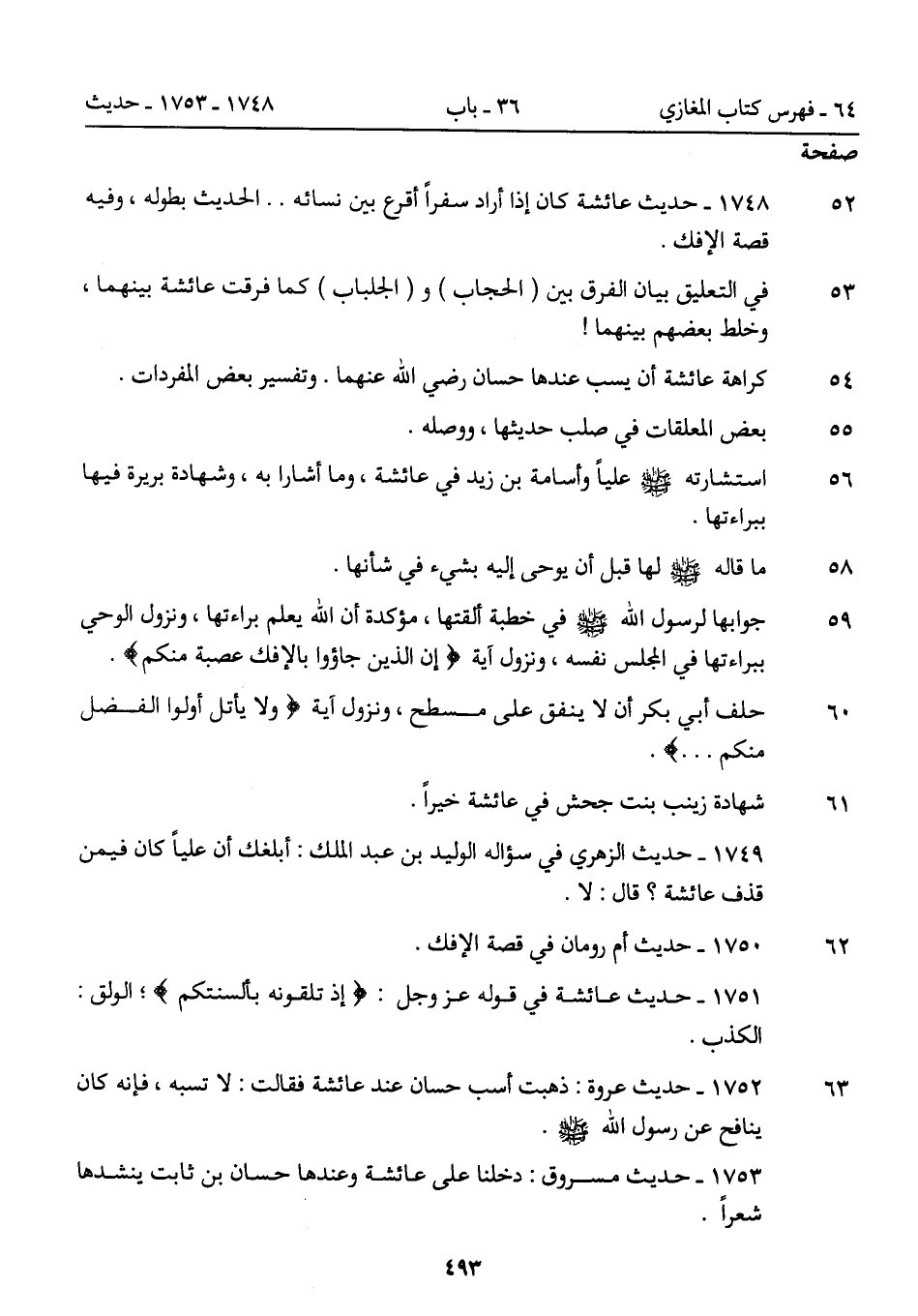 ٦٤ ـ فهرس كتاب المغازي ٣٦ ـ باب ١٧٤٨ ـ ١٧٥٣ ـ حديث

صفحة

٥٢ ١٧٤٨ ـ حديث عائشة كان إذا أراد سفراً أقرع بين نسائه . . الحديث بطوله ، وفيه قصة الإفك .

٥٣ في التعليق بيان الفرق بين ( الحجاب ) و ( الجلباب ) كما فرقت عائشة بينهما ، وخلط بعضهم بينهما !

٥٤ كراهة عائشة أن يسب عندها حسان رضي الله عنهما . وتفسير بعض المفردات .

٥٥ بعض المعلقات في صلب حديثها ، ووصله .

٥٦ استشارته ﷺ علياً وأسامة بن زيد في عائشة ، وما أشارا به ، وشهادة بريرة فيها ببراءتها .

٥٨ ما قاله ﷺ لها قبل أن يوحى إليه بشيء في شأنها .

٥٩ جوابها لرسول الله ﷺ في خطبة ألقتها ، مؤكدة أن الله يعلم براءتها ، ونزول الوحي ببراءتها في المجلس نفسه ، ونزول آية ﴿ إن الذين جاؤوا بالإفك عصبة منكم ﴾ .

٦٠ حلف أبي بكر أن لا ينفق على مسطح ، ونزول آية ﴿ ولا يأتل أولوا الفضل منكم . . . ﴾ .

٦١ شهادة زينب بنت جحش في عائشة خيراً .

١٧٤٩ ـ حديث الزهري في سؤاله الوليد بن عبد الملك : أبلغك أن علياً كان فيمن قذف عائشة ؟ قال : لا .

٦٢ ١٧٥٠ ـ حديث أم رومان في قصة الإفك .

١٧٥١ ـ حديث عائشة في قوله عز وجل : ﴿ إذ تلقونه بألسنتكم ﴾ ؛ الولق : الكذب .

٦٣ ١٧٥٢ ـ حديث عروة : ذهبت أسب حسان عند عائشة فقالت : لا تسبه ، فإنه كان ينافح عن رسول الله ﷺ .

١٧٥٣ ـ حديث مسروق : دخلنا على عائشة وعندها حسان بن ثابت ينشدها شعراً .

٤٩٣